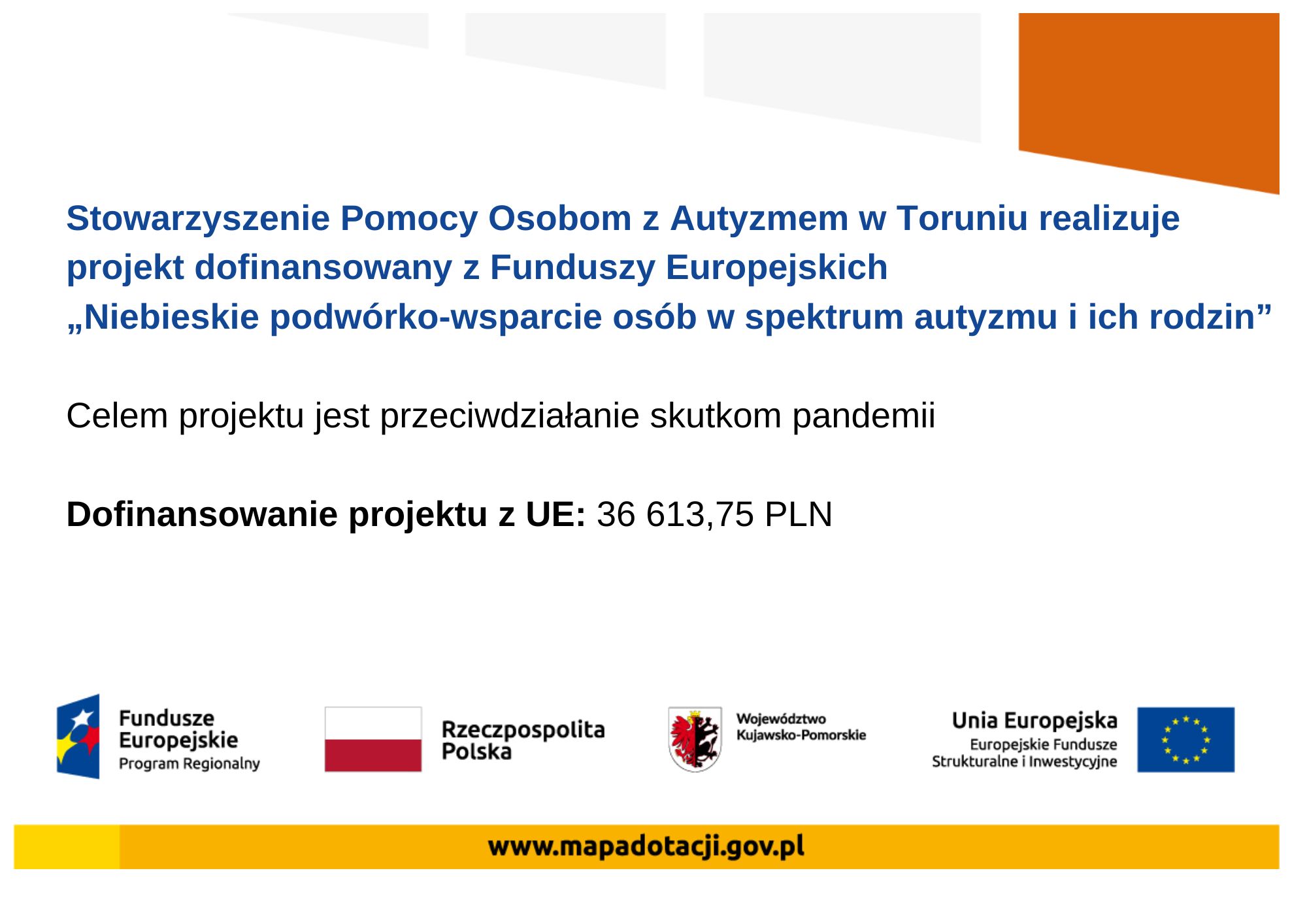 Stowarzyszenie Pomocy Osobom z Autyzmem w Toruniu realizuje projekt dofinansowany z Funduszy Europejskich
„Niebieskie podwórko-wsparcie osób w spektrum autyzmu i ich rodzin”

Celem projektu jest przeciwdziałanie skutkom pandemii

Dofinansowanie projektu z UE: 36 613,75 PLN

Fundusze
Europejskie
Program Regionalny

Rzeczpospolita
Polska

Województwo
Kujawsko-Pomorskie

Unia Europejska
Europejskie Fundusze
Strukturalne i Inwestycyjne

www.mapadotacji.gov.pl